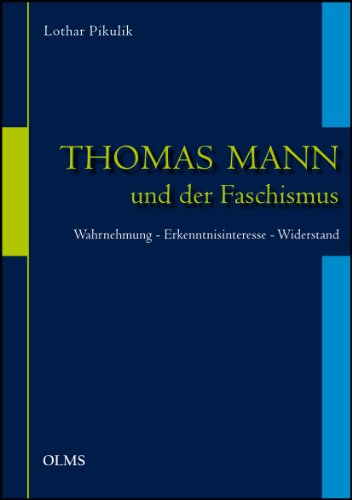 Lothar Pikulik

THOMAS MANN
und der Faschismus

Wahrnehmung - Erkenntnisinteresse - Widerstand

OLMS